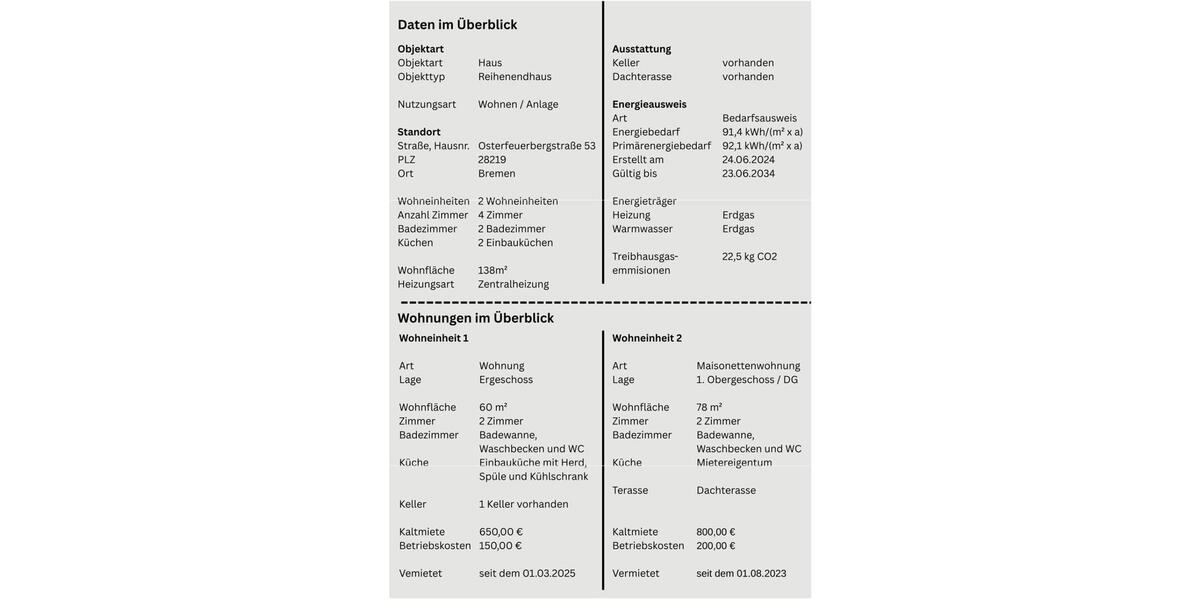 Daten im Überblick

Objektart
Objektart Haus
Objekttyp Reihenendhaus

Nutzungsart Wohnen / Anlage

Standort
Straße, Hausnr. Osterfeuerbergstraße 53
PLZ 28219
Ort Bremen

Wohneinheiten 2 Wohneinheiten
Anzahl Zimmer 4 Zimmer
Badezimmer 2 Badezimmer
Küchen 2 Einbauküchen

Wohnfläche 138m²
Heizungsart Zentralheizung

Ausstattung
Keller vorhanden
Dachterasse vorhanden

Energieausweis
Art Bedarfsausweis
Energiebedarf 91,4 kWh/(m² x a)
Primärenergiebedarf 92,1 kWh/(m² x a)
Erstellt am 24.06.2024
Gültig bis 23.06.2034

Energieträger
Heizung Erdgas
Warmwasser Erdgas

Treibhausgas-emmisionen 22,5 kg CO2

Wohnungen im Überblick

Wohneinheit 1

Art Wohnung
Lage Ergeschoss

Wohnfläche 60 m²
Zimmer 2 Zimmer
Badezimmer Badewanne, Waschbecken und WC
Küche Einbauküche mit Herd, Spüle und Kühlschrank

Keller 1 Keller vorhanden

Kaltmiete 650,00 €
Betriebskosten 150,00 €

Vemietet seit dem 01.03.2025

Wohneinheit 2

Art Maisonettenwohnung
Lage 1. Obergeschoss / DG

Wohnfläche 78 m²
Zimmer 2 Zimmer
Badezimmer Badewanne, Waschbecken und WC
Küche Mietereigentum

Terasse Dachterasse

Kaltmiete 800,00 €
Betriebskosten 200,00 €

Vermietet seit dem 01.08.2023